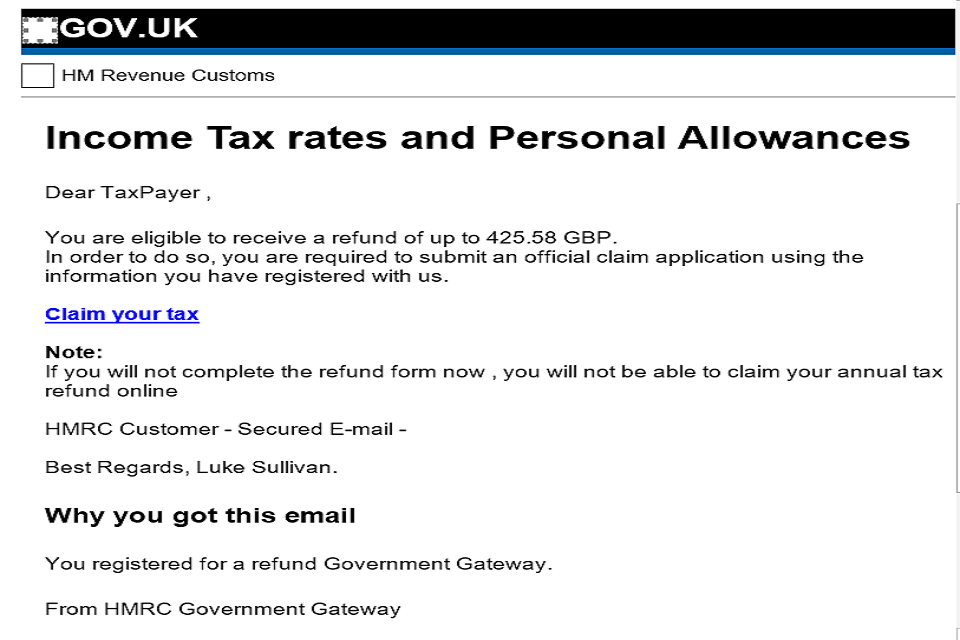 GOV.UK

HM Revenue Customs

Income Tax rates and Personal Allowances

Dear TaxPayer ,

You are eligible to receive a refund of up to 425.58 GBP.
In order to do so, you are required to submit an official claim application using the information you have registered with us.

Claim your tax

Note:
If you will not complete the refund form now , you will not be able to claim your annual tax refund online

HMRC Customer - Secured E-mail -

Best Regards, Luke Sullivan.

Why you got this email

You registered for a refund Government Gateway.

From HMRC Government Gateway